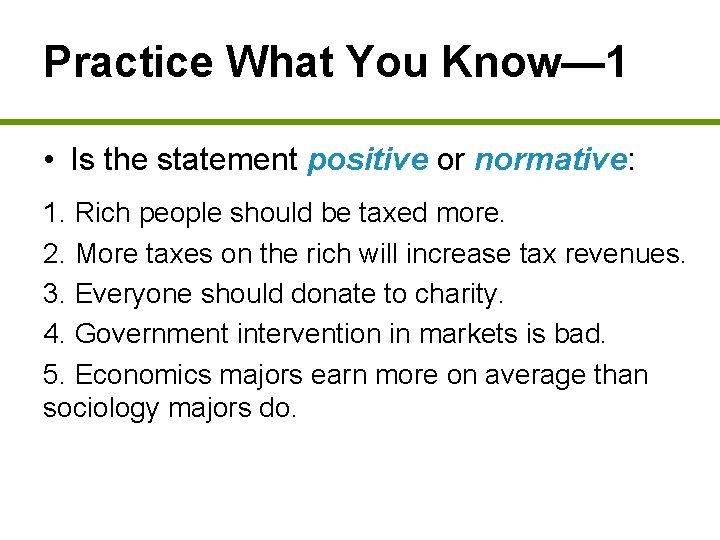 Practice What You Know—1

• Is the statement positive or normative:

1. Rich people should be taxed more.

2. More taxes on the rich will increase tax revenues.

3. Everyone should donate to charity.

4. Government intervention in markets is bad.

5. Economics majors earn more on average than sociology majors do.